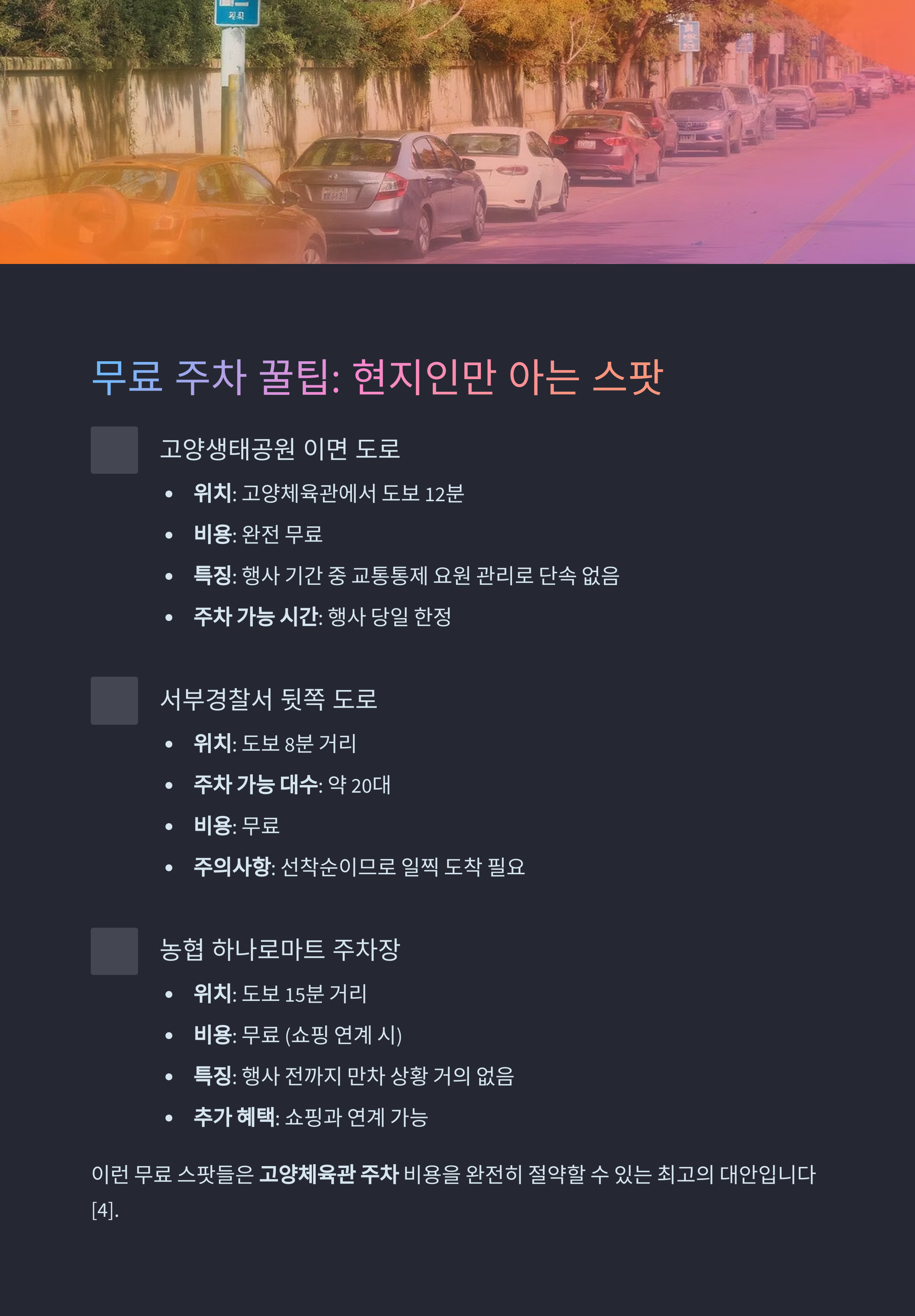 무료 주차 꿀팁: 현지인만 아는 스팟

고양생태공원 이면 도로

• 위치: 고양체육관에서 도보 12분
• 비용: 완전 무료
• 특징: 행사 기간 중 교통통제 요원 관리로 단속 없음
• 주차 가능 시간: 행사 당일 한정

서부경찰서 뒷쪽 도로

• 위치: 도보 8분 거리
• 주차 가능 대수: 약 20대
• 비용: 무료
• 주의사항: 선착순이므로 일찍 도착 필요

농협 하나로마트 주차장

• 위치: 도보 15분 거리
• 비용: 무료 (쇼핑 연계 시)
• 특징: 행사 전까지 만차 상황 거의 없음
• 추가 혜택: 쇼핑과 연계 가능

이런 무료 스팟들은 고양체육관 주차 비용을 완전히 절약할 수 있는 최고의 대안입니다 [4].